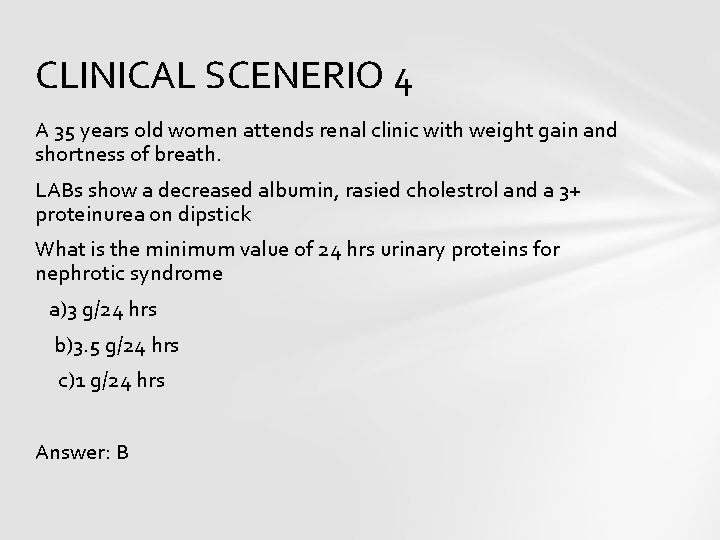 CLINICAL SCENERIO 4

A 35 years old women attends renal clinic with weight gain and shortness of breath.

LABs show a decreased albumin, rasied cholestrol and a 3+ proteinurea on dipstick

What is the minimum value of 24 hrs urinary proteins for nephrotic syndrome

a)3 g/24 hrs

b)3.5 g/24 hrs

c)1 g/24 hrs

Answer: B